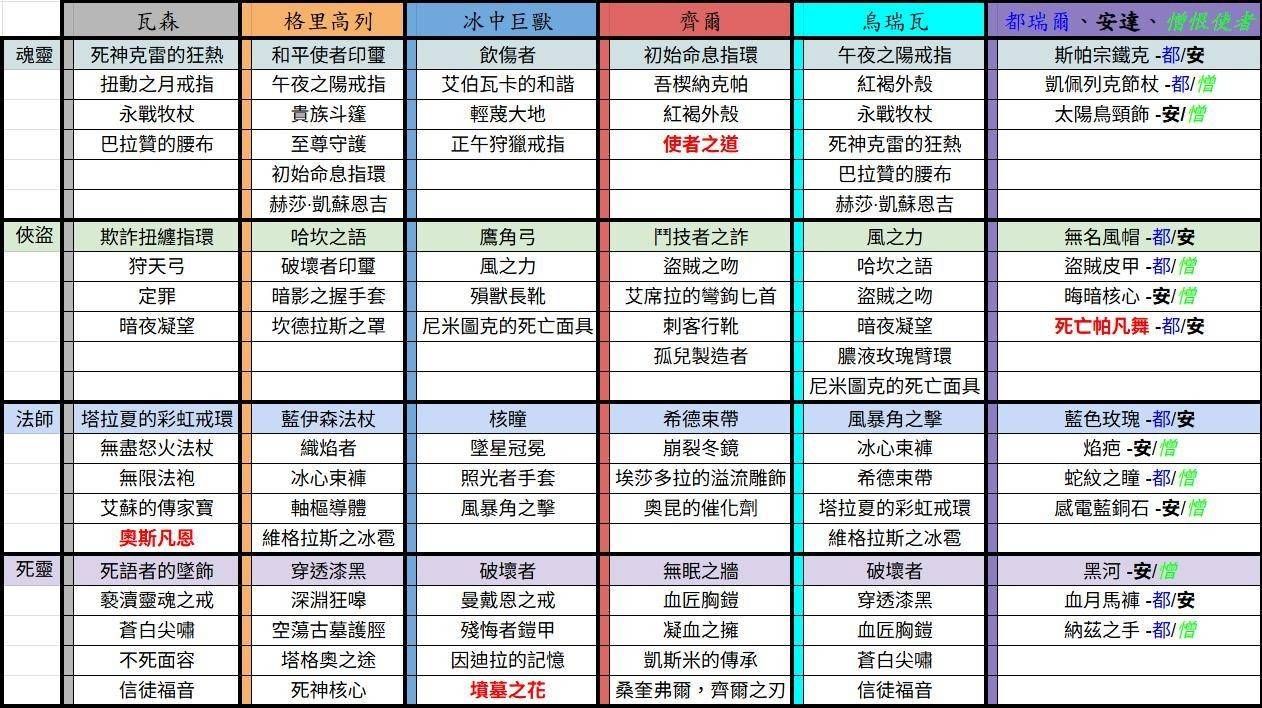 | | 瓦森 | 格里高列 | 冰中巨獸 | 齊爾 | 烏瑞瓦 | 都瑞爾、安達、憎恨使者 |
|---|---|---|---|---|---|---|
| 魂靈 | 死神克雷的狂熱 | 和平使者印璽 | 飲傷者 | 初始命息指環 | 午夜之陽戒指 | 斯帕宗鐵克 -都/安 |
| | 扭動之月戒指 | 午夜之陽戒指 | 艾伯瓦卡的和諧 | 吾楔納克帕 | 紅褐外殼 | 凱佩列克節杖 -都/憎 |
| | 永戰牧杖 | 貴族斗篷 | 輕蔑大地 | 紅褐外殼 | 永戰牧杖 | 太陽鳥頸飾 -安/憎 |
| | 巴拉贊的腰布 | 至尊守護 | 正午狩獵戒指 | 使者之道 | 死神克雷的狂熱 | |
| | | 初始命息指環 | | | 巴拉贊的腰布 | |
| | | 赫莎·凱蘇恩吉 | | | 赫莎·凱蘇恩吉 | |
| 俠盜 | 欺詐扭纏指環 | 哈坎之語 | 鷹角弓 | 鬥技者之詐 | 風之力 | 無名風帽 -都/安 |
| | 狩天弓 | 破壞者印璽 | 風之力 | 盜賊之吻 | 哈坎之語 | 盜賊皮甲 -都/憎 |
| | 定罪 | 暗影之握手套 | 殞獸長靴 | 艾席拉的彎鉤匕首 | 盜賊之吻 | 晦暗核心 -安/憎 |
| | 暗夜凝望 | 坎德拉斯之罩 | 尼米圖克的死亡面具 | 刺客行靴 | 暗夜凝望 | 死亡帕凡舞 -都/安 |
| | | | | 孤兒製造者 | 膿液玫瑰臂環 | |
| | | | | | 尼米圖克的死亡面具 | |
| 法師 | 塔拉夏的彩虹戒環 | 藍伊森法杖 | 核瞳 | 希德束帶 | 風暴角之擊 | 藍色玫瑰 -都/安 |
| | 無盡怒火法杖 | 織焰者 | 墜星冠冕 | 崩裂冬鏡 | 冰心束褲 | 焰疤 -安/憎 |
| | 無限法袍 | 冰心束褲 | 照光者手套 | 埃莎多拉的溢流雕飾 | 希德束帶 | 蛇紋之瞳 -都/憎 |
| | 艾蘇的傳家寶 | 軸樞導體 | 風暴角之擊 | 奧昆的催化劑 | 塔拉夏的彩虹戒環 | 感電藍銅石 -安/憎 |
| | 奧斯凡恩 | 維格拉斯之冰雹 | | | 維格拉斯之冰雹 | |
| 死靈 | 死語者的墜飾 | 穿透漆黑 | 破壞者 | 無眠之牆 | 破壞者 | 黑河 -安/憎 |
| | 褻瀆靈魂之戒 | 深淵狂嗥 | 曼戴恩之戒 | 血匠胸鎧 | 穿透漆黑 | 血月馬褲 -都/安 |
| | 蒼白尖嘯 | 空蕩古墓護脛 | 殘悔者鎧甲 | 凝血之擁 | 血匠胸鎧 | 納茲之手 -都/憎 |
| | 不死面容 | 塔格奧之途 | 因迪拉的記憶 | 凱斯米的傳承 | 蒼白尖嘯 | |
| | 信徒福音 | 死神核心 | 墳墓之花 | 桑奎弗爾，齊爾之刃 | 信徒福音 | |